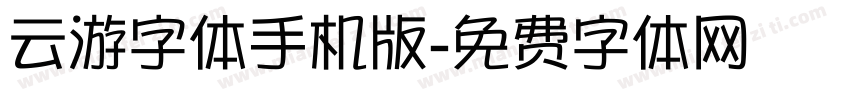 云游字体手机版-免费字体网